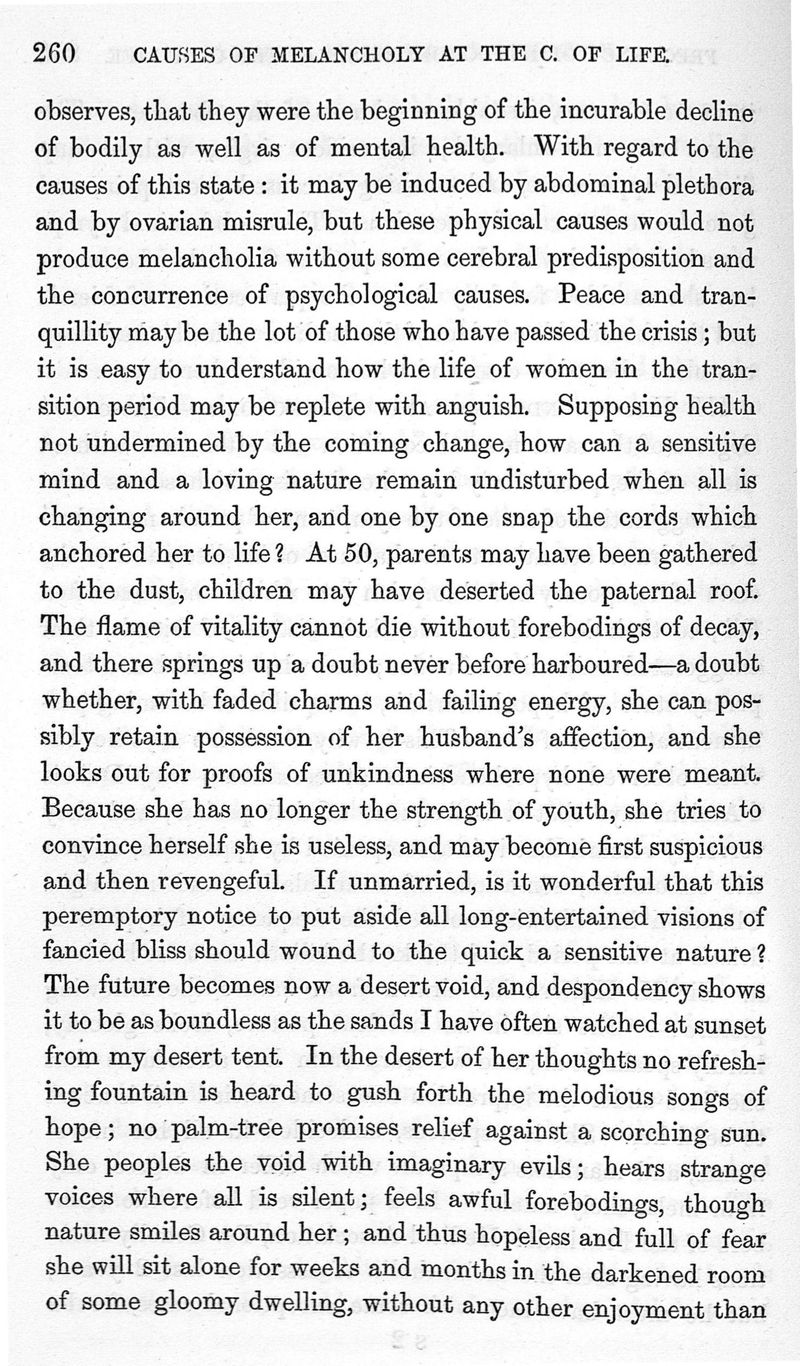 260 CAUSES OF MELANCHOLY AT THE C. OF LIFE.

observes, that they were the beginning of the incurable decline of bodily as well as of mental health. With regard to the causes of this state: it may be induced by abdominal plethora and by ovarian misrule, but these physical causes would not produce melancholia without some cerebral predisposition and the concurrence of psychological causes. Peace and tranquillity may be the lot of those who have passed the crisis; but it is easy to understand how the life of women in the transition period may be replete with anguish. Supposing health not undermined by the coming change, how can a sensitive mind and a loving nature remain undisturbed when all is changing around her, and one by one snap the cords which anchored her to life? At 50, parents may have been gathered to the dust, children may have deserted the paternal roof. The flame of vitality cannot die without forebodings of decay, and there springs up a doubt never before harboured—a doubt whether, with faded charms and failing energy, she can possibly retain possession of her husband's affection, and she looks out for proofs of unkindness where none were meant. Because she has no longer the strength of youth, she tries to convince herself she is useless, and may become first suspicious and then revengeful. If unmarried, is it wonderful that this peremptory notice to put aside all long-entertained visions of fancied bliss should wound to the quick a sensitive nature? The future becomes now a desert void, and despondency shows it to be as boundless as the sands I have often watched at sunset from my desert tent. In the desert of her thoughts no refreshing fountain is heard to gush forth the melodious songs of hope; no palm-tree promises relief against a scorching sun. She peoples the void with imaginary evils; hears strange voices where all is silent; feels awful forebodings, though nature smiles around her; and thus hopeless and full of fear she will sit alone for weeks and months in the darkened room of some gloomy dwelling, without any other enjoyment than